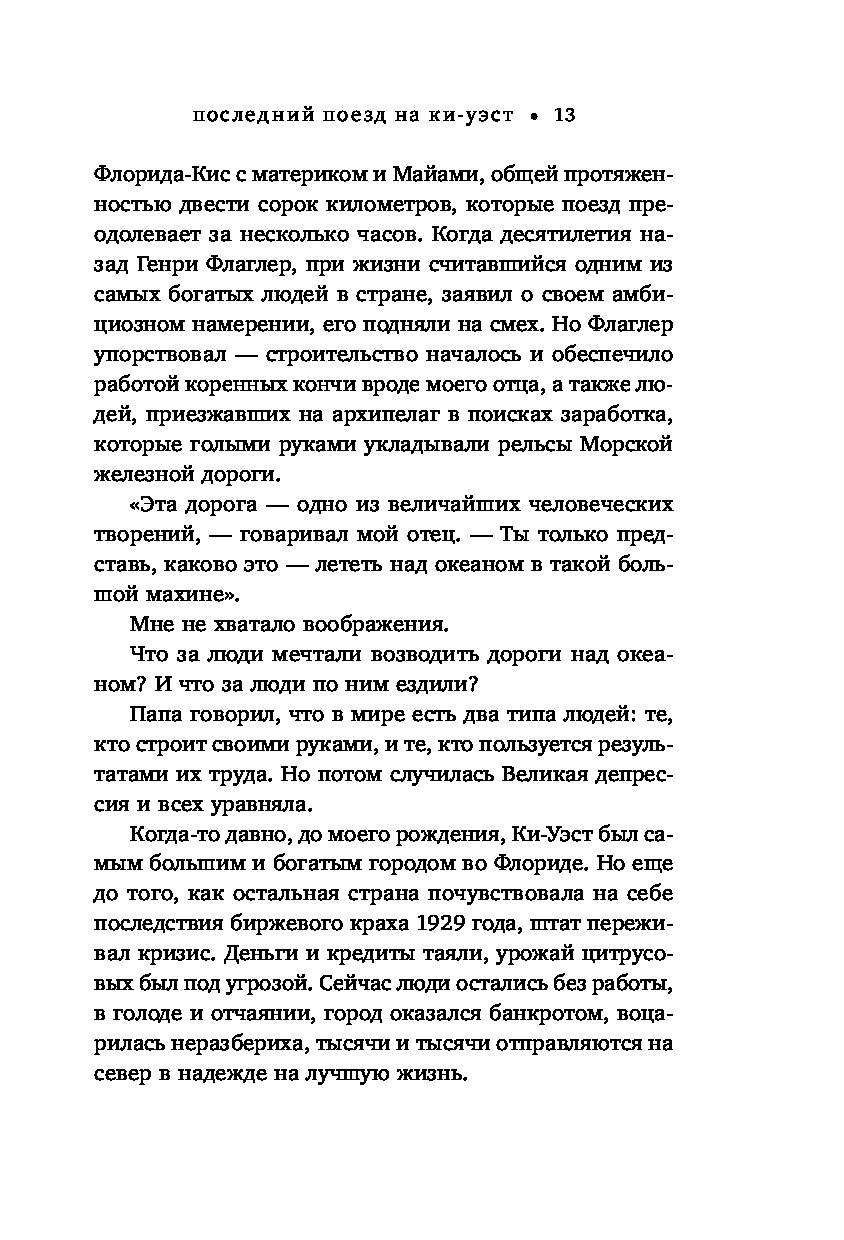 последний поезд на ки-уэст • 13

Флорида-Кис с материком и Майами, общей протяженностью двести сорок километров, которые поезд преодолевает за несколько часов. Когда десятилетия назад Генри Флаглер, при жизни считавшийся одним из самых богатых людей в стране, заявил о своем амбициозном намерении, его подняли на смех. Но Флаглер упорствовал — строительство началось и обеспечило работой коренных кончи вроде моего отца, а также людей, приезжавших на архипелаг в поисках заработка, которые голыми руками укладывали рельсы Морской железной дороги.

«Эта дорога — одно из величайших человеческих творений, — говаривал мой отец. — Ты только представь, каково это — лететь над океаном в такой большой махине».

Мне не хватало воображения.

Что за люди мечтали возводить дороги над океаном? И что за люди по ним ездили?

Папа говорил, что в мире есть два типа людей: те, кто строит своими руками, и те, кто пользуется результатами их труда. Но потом случилась Великая депрессия и всех уравняла.

Когда-то давно, до моего рождения, Ки-Уэст был самым большим и богатым городом во Флориде. Но еще до того, как остальная страна почувствовала на себе последствия биржевого краха 1929 года, штат переживал кризис. Деньги и кредиты таяли, урожай цитрусовых был под угрозой. Сейчас люди остались без работы, в голоде и отчаянии, город оказался банкротом, воцарилась неразбериха, тысячи и тысячи отправляются на север в надежде на лучшую жизнь.